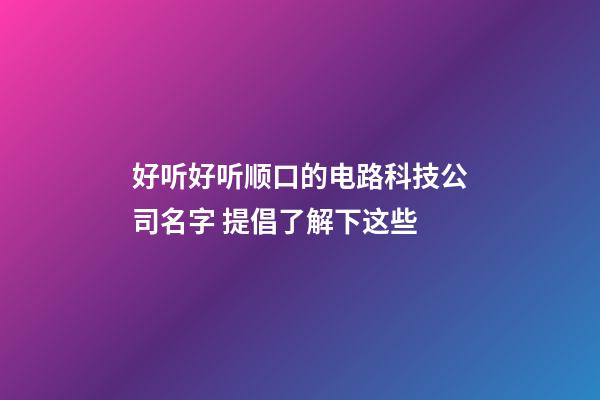 好听好听顺口的电路科技公司名字 提倡了解下这些